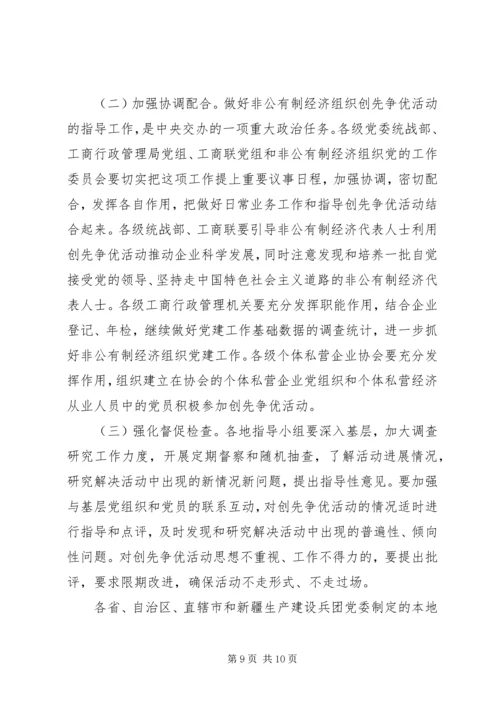 （二）加强协调配合。做好非公有制经济组织创先争优活动的指导工作，是中央交办的一项重大政治任务。各级党委统战部、工商行政管理局党组、工商联党组和非公有制经济组织党的工作委员会要切实把这项工作提上重要议事日程，加强协调，密切配合，发挥各自作用，把做好日常业务工作和指导创先争优活动结合起来。各级统战部、工商联要引导非公有制经济代表人士利用创先争优活动推动企业科学发展，同时注意发现和培养一批自觉接受党的领导、坚持走中国特色社会主义道路的非公有制经济代表人士。各级工商行政管理机关要充分发挥职能作用，结合企业登记、年检，继续做好党建工作基础数据的调查统计，进一步抓好非公有制经济组织党建工作。各级个体私营企业协会要充分发挥作用，组织建立在协会的个体私营企业党组织和个体私营经济从业人员中的党员积极参加创先争优活动。

（三）强化督促检查。各地指导小组要深入基层，加大调查研究工作力度，开展定期督察和随机抽查，了解活动进展情况，研究解决活动中出现的新情况新问题，提出指导性意见。要加强与基层党组织和党员的联系互动，对创先争优活动的情况适时进行指导和点评，及时发现和研究解决活动中出现的普遍性、倾向性问题。对创先争优活动思想不重视、工作不得力的，要提出批评，要求限期改进，确保活动不走形式、不走过场。

各省、自治区、直辖市和新疆生产建设兵团党委制定的本地

第 9 页 共 10 页